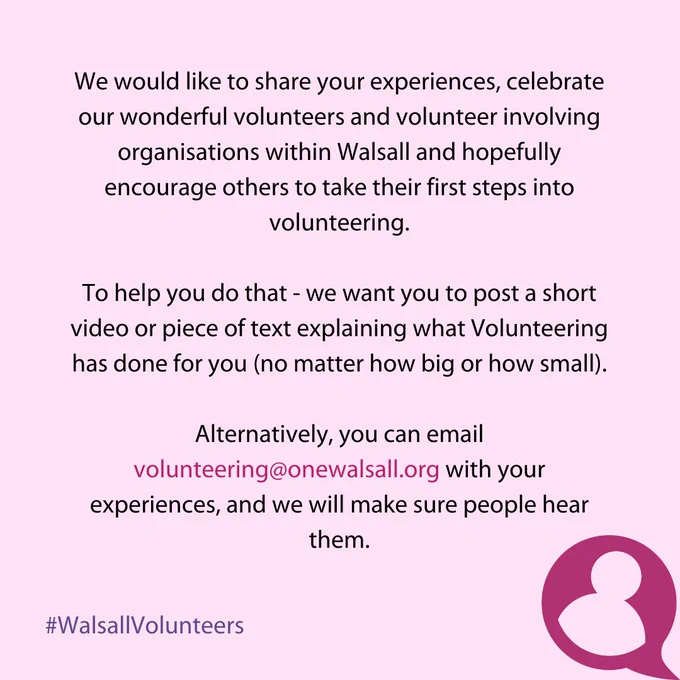 We would like to share your experiences, celebrate our wonderful volunteers and volunteer involving organisations within Walsall and hopefully encourage others to take their first steps into volunteering.

To help you do that - we want you to post a short video or piece of text explaining what Volunteering has done for you (no matter how big or how small).

Alternatively, you can email volunteering@onewalsall.org with your experiences, and we will make sure people hear them.

#WalsallVolunteers